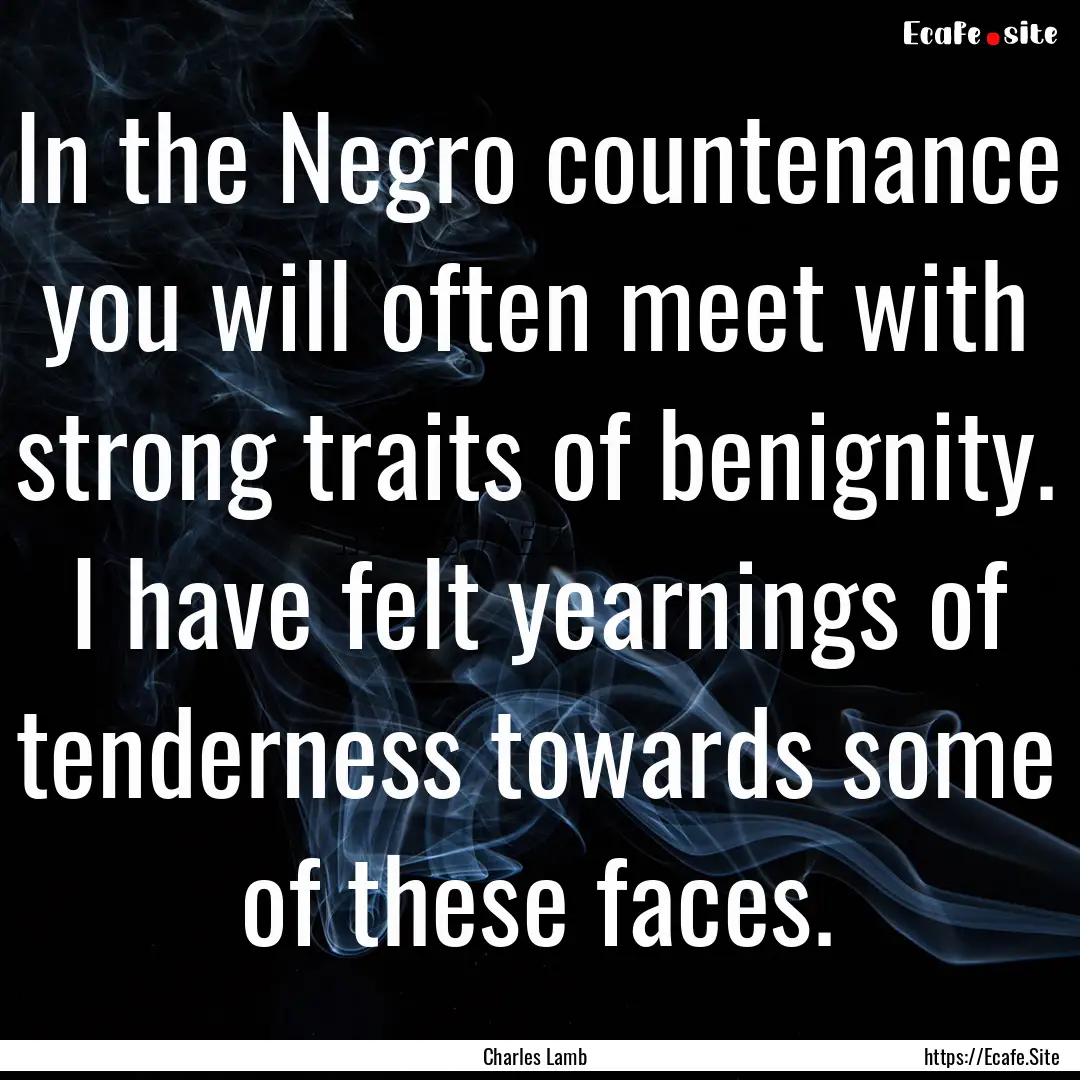 Ecafe.site

In the Negro countenance you will often meet with strong traits of benignity. I have felt yearnings of tenderness towards some of these faces.

Charles Lamb

https://Ecafe.Site